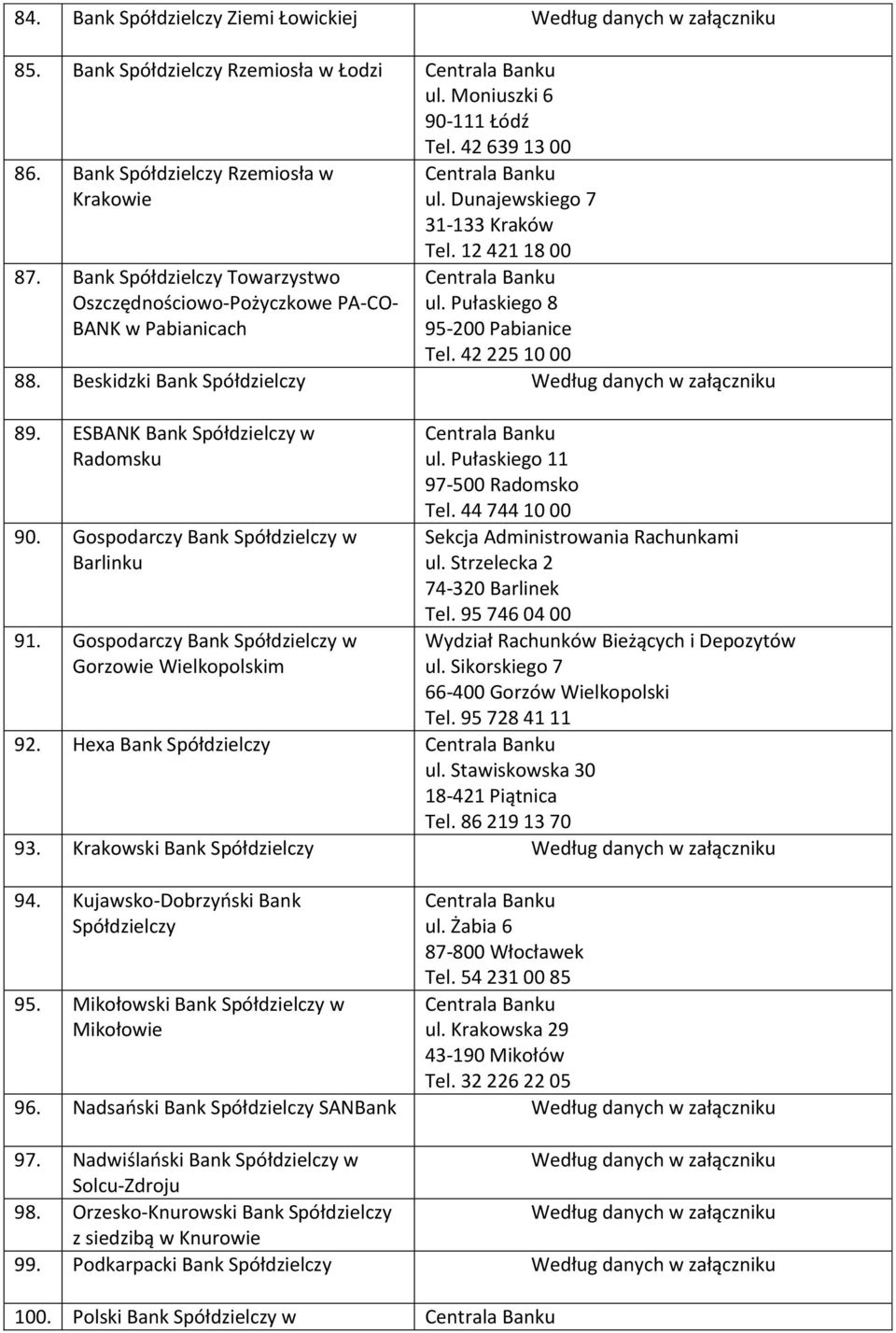 | | | |
|---|---|---|
| 84. | Bank Spółdzielczy Ziemi Łowickiej | Według danych w załączniku |
| 85. | Bank Spółdzielczy Rzemiosła w Łodzi | Centrala Banku ul. Moniuszki 6 90-111 Łódź Tel. 42 639 13 00 |
| 86. | Bank Spółdzielczy Rzemiosła w Krakowie | Centrala Banku ul. Dunajewskiego 7 31-133 Kraków Tel. 12 421 18 00 |
| 87. | Bank Spółdzielczy Towarzystwo Oszczędnościowo-Pożyczkowe PA-CO-BANK w Pabianicach | Centrala Banku ul. Pułaskiego 8 95-200 Pabianice Tel. 42 225 10 00 |
| 88. | Beskidzki Bank Spółdzielczy | Według danych w załączniku |
| 89. | ESBANK Bank Spółdzielczy w Radomsku | Centrala Banku ul. Pułaskiego 11 97-500 Radomsko Tel. 44 744 10 00 |
| 90. | Gospodarczy Bank Spółdzielczy w Barlinku | Sekcja Administrowania Rachunkami ul. Strzelecka 2 74-320 Barlinek Tel. 95 746 04 00 |
| 91. | Gospodarczy Bank Spółdzielczy w Gorzowie Wielkopolskim | Wydział Rachunków Bieżących i Depozytów ul. Sikorskiego 7 66-400 Gorzów Wielkopolski Tel. 95 728 41 11 |
| 92. | Hexa Bank Spółdzielczy | Centrala Banku ul. Stawiskowska 30 18-421 Piątnica Tel. 86 219 13 70 |
| 93. | Krakowski Bank Spółdzielczy | Według danych w załączniku |
| 94. | Kujawsko-Dobrzyński Bank Spółdzielczy | Centrala Banku ul. Żabia 6 87-800 Włocławek Tel. 54 231 00 85 |
| 95. | Mikołowski Bank Spółdzielczy w Mikołowie | Centrala Banku ul. Krakowska 29 43-190 Mikołów Tel. 32 226 22 05 |
| 96. | Nadsański Bank Spółdzielczy SANBank | Według danych w załączniku |
| 97. | Nadwiślański Bank Spółdzielczy w Solcu-Zdroju | Według danych w załączniku |
| 98. | Orzesko-Knurowski Bank Spółdzielczy z siedzibą w Knurowie | Według danych w załączniku |
| 99. | Podkarpacki Bank Spółdzielczy | Według danych w załączniku |
| 100. | Polski Bank Spółdzielczy w | Centrala Banku |